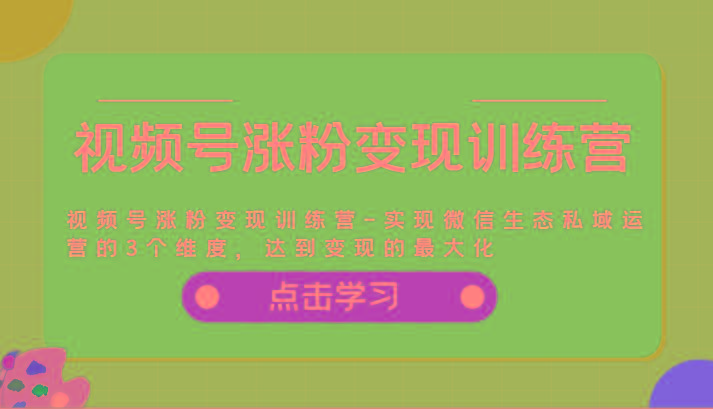 视频号涨粉变现训练营

视频号涨粉变现训练营-实现微信生态私域运营的3个维度，达到变现的最大化

点击学习